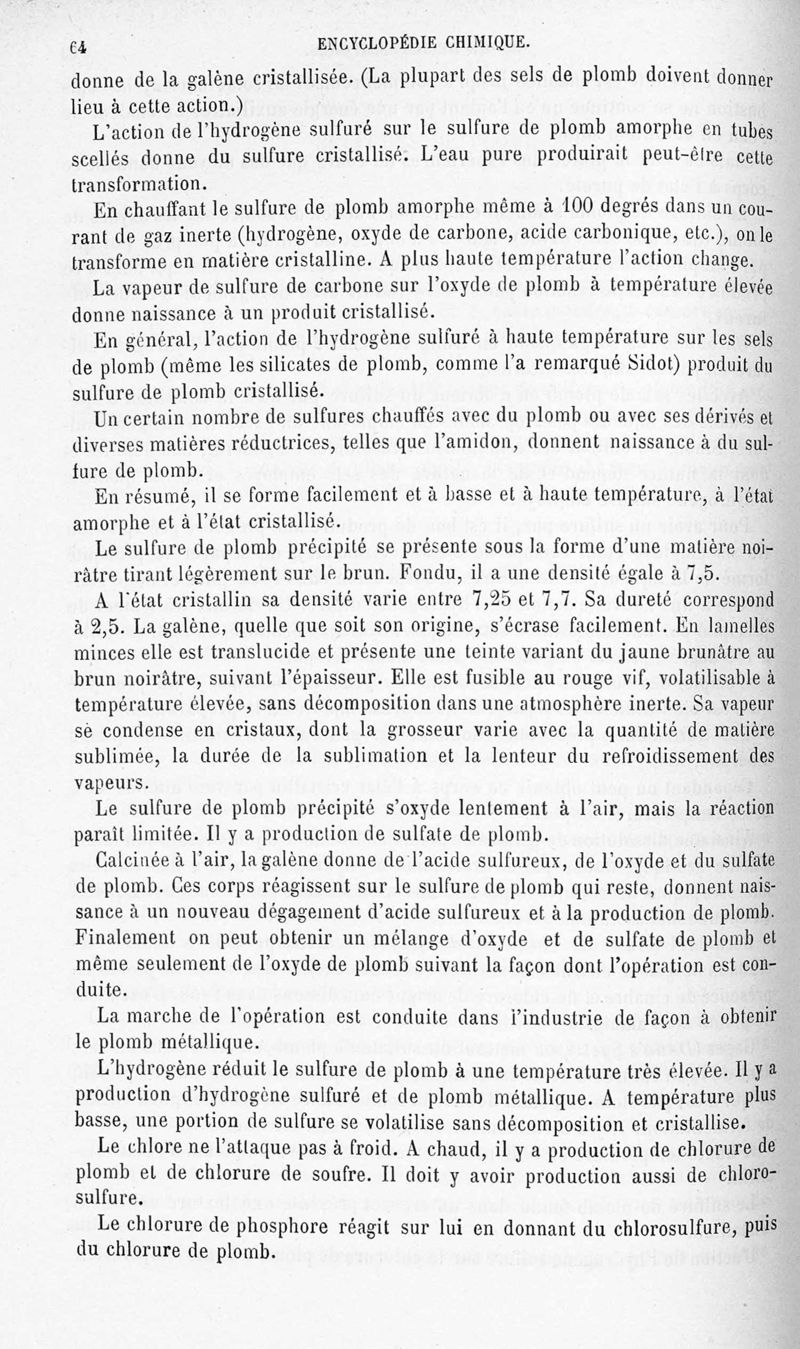 64 ENCYCLOPÉDIE CHIMIQUE.

donne de la galène cristallisée. (La plupart des sels de plomb doivent donner lieu à cette action.)

L'action de l'hydrogène sulfuré sur le sulfure de plomb amorphe en tubes scellés donne du sulfure cristallisé. L'eau pure produirait peut-être cette transformation.

En chauffant le sulfure de plomb amorphe même à 100 degrés dans un courant de gaz inerte (hydrogène, oxyde de carbone, acide carbonique, etc.), on le transforme en matière cristalline. A plus haute température l'action change.

La vapeur de sulfure de carbone sur l'oxyde de plomb à température élevée donne naissance à un produit cristallisé.

En général, l'action de l'hydrogène sulfuré à haute température sur les sels de plomb (même les silicates de plomb, comme l'a remarqué Sidot) produit du sulfure de plomb cristallisé.

Un certain nombre de sulfures chauffés avec du plomb ou avec ses dérivés et diverses matières réductrices, telles que l'amidon, donnent naissance à du sulfure de plomb.

En résumé, il se forme facilement et à basse et à haute température, à l'état amorphe et à l'état cristallisé.

Le sulfure de plomb précipité se présente sous la forme d'une matière noirâtre tirant légèrement sur le brun. Fondu, il a une densité égale à 7,5.

A l'état cristallin sa densité varie entre 7,25 et 7,7. Sa dureté correspond à 2,5. La galène, quelle que soit son origine, s'écrase facilement. En lamelles minces elle est translucide et présente une teinte variant du jaune brunâtre au brun noirâtre, suivant l'épaisseur. Elle est fusible au rouge vif, volatilisable à température élevée, sans décomposition dans une atmosphère inerte. Sa vapeur se condense en cristaux, dont la grosseur varie avec la quantité de matière sublimée, la durée de la sublimation et la lenteur du refroidissement des vapeurs.

Le sulfure de plomb précipité s'oxyde lentement à l'air, mais la réaction paraît limitée. Il y a production de sulfate de plomb.

Calcinée à l'air, la galène donne de l'acide sulfureux, de l'oxyde et du sulfate de plomb. Ces corps réagissent sur le sulfure de plomb qui reste, donnent naissance à un nouveau dégagement d'acide sulfureux et à la production de plomb. Finalement on peut obtenir un mélange d'oxyde et de sulfate de plomb et même seulement de l'oxyde de plomb suivant la façon dont l'opération est conduite.

La marche de l'opération est conduite dans l'industrie de façon à obtenir le plomb métallique.

L'hydrogène réduit le sulfure de plomb à une température très élevée. Il y a production d'hydrogène sulfuré et de plomb métallique. A température plus basse, une portion de sulfure se volatilise sans décomposition et cristallise.

Le chlore ne l'attaque pas à froid. A chaud, il y a production de chlorure de plomb et de chlorure de soufre. Il doit y avoir production aussi de chlorosulfure.

Le chlorure de phosphore réagit sur lui en donnant du chlorosulfure, puis du chlorure de plomb.